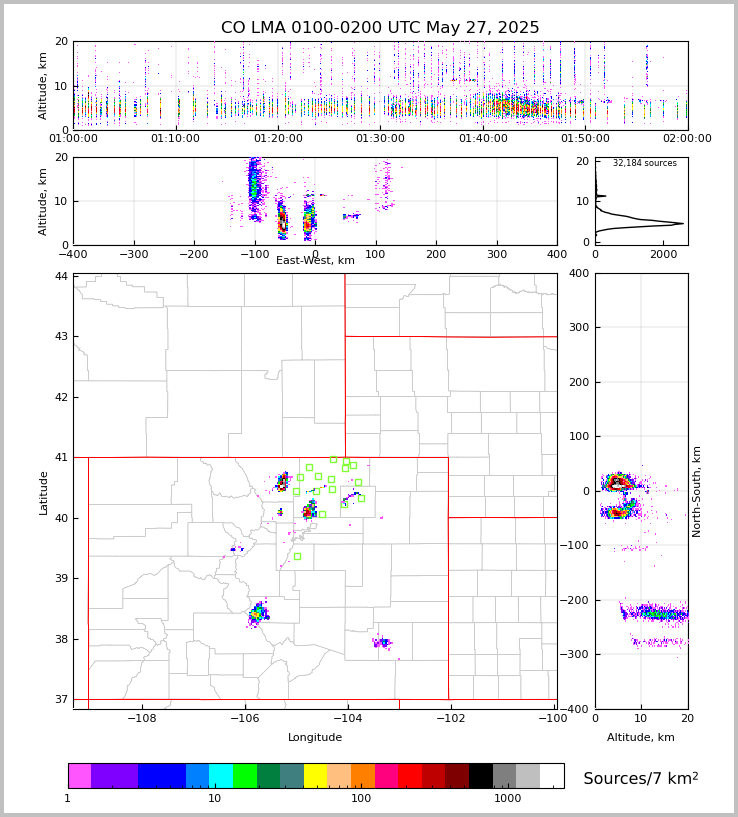 CO LMA 0100-0200 UTC May 27, 2025

Altitude, km
20
10
0
01:00:00
01:10:00
01:20:00
01:30:00
01:40:00
01:50:00
02:00:00

Altitude, km
20
10
0
−400
−300
−200
−100
0
100
200
300
400
East-West, km

32,184 sources
20
10
0
0
2000

Latitude
44
43
42
41
40
39
38
37
−108
−106
−104
−102
−100
Longitude

400
300
200
100
0
−100
−200
−300
−400
North-South, km
0
10
20
Altitude, km

1
10
100
1000
Sources/7 km$^2$